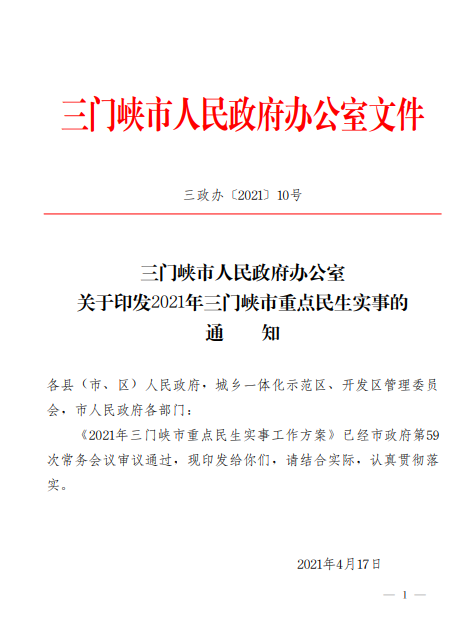 三门峡市人民政府办公室文件

三政办〔2021〕10号

三门峡市人民政府办公室
关于印发2021年三门峡市重点民生实事的
通　知

各县（市、区）人民政府，城乡一体化示范区、开发区管理委员会，市人民政府各部门：

《2021年三门峡市重点民生实事工作方案》已经市政府第59次常务会议审议通过，现印发给你们，请结合实际，认真贯彻落实。

2021年4月17日

— 1 —